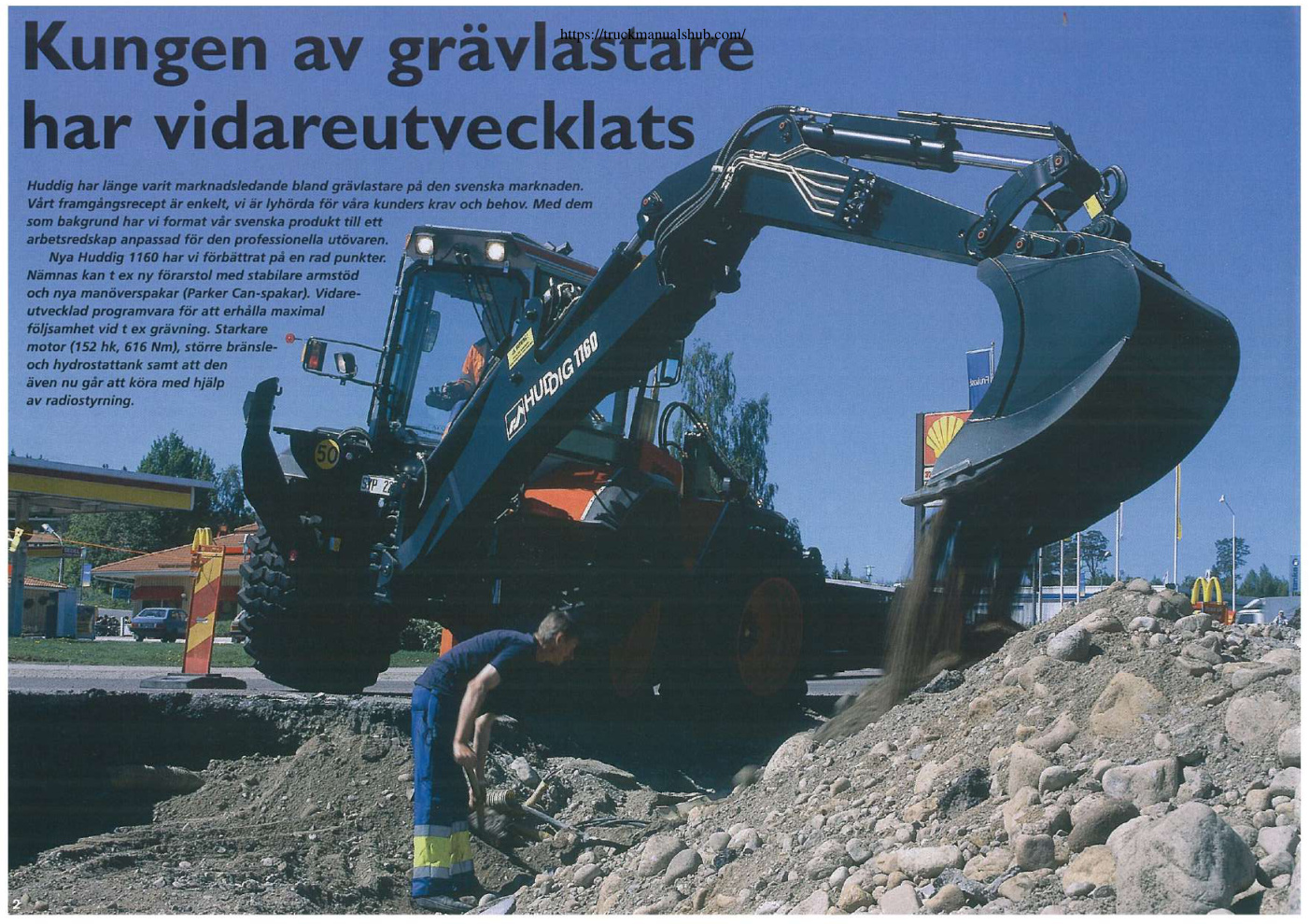 https://truckmanualshub.com/

Kungen av grävlastare har vidareutvecklats

Huddig har länge varit marknadsledande bland grävlastare på den svenska marknaden. Vårt framgångsrecept är enkelt, vi är lyhörda för våra kunders krav och behov. Med dem som bakgrund har vi format vår svenska produkt till ett arbetsredskap anpassad för den professionella utövaren.

Nya Huddig 1160 har vi förbättrat på en rad punkter. Nämnas kan t ex ny förarstol med stabilare armstöd och nya manöverspakar (Parker Can-spakar). Vidareutvecklad programvara för att erhålla maximal följsamhet vid t ex grävning. Starkare motor (152 hk, 616 Nm), större bränsle- och hydrostattank samt att den även nu går att köra med hjälp av radiostyrning.

HUDDIG 1160

50

2